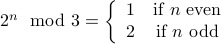 $2^n \mod 3 = \begin{cases} 1 & \text{if } n \text{ even} \\ 2 & \text{if } n \text{ odd} \end{cases}$